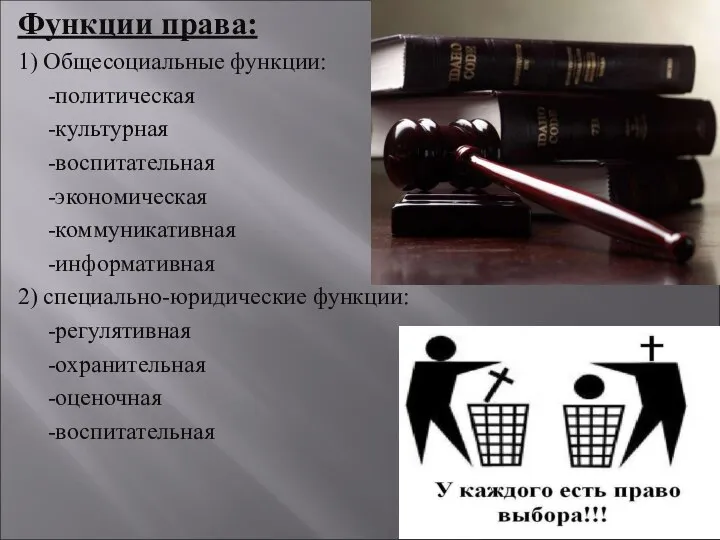 Функции права:

1) Общесоциальные функции:

-политическая

-культурная

-воспитательная

-экономическая

-коммуникативная

-информативная

2) специально-юридические функции:

-регулятивная

-охранительная

-оценочная

-воспитательная

IDAHO CODE

IDAHO CODE

У каждого есть право выбора!!!